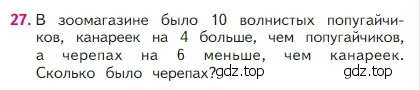 27. В зоомагазине было 10 волнистых попугайчиков, канареек на 4 больше, чем попугайчиков, а черепах на 6 меньше, чем канареек. Сколько было черепах?gdz.top gdz.top